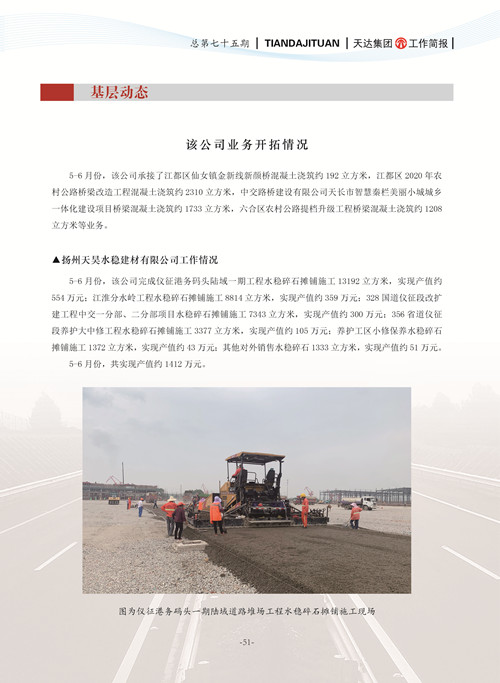 总第七十五期 | TIANDAJITUAN | 天达集团 工作简报 |

基层动态

该公司业务开拓情况

5-6月份，该公司承接了江都区仙女镇金新线新颜桥混凝土浇筑约192立方米，江都区2020年农村公路桥梁改造工程混凝土浇筑约2310立方米，中交路桥建设有限公司天长市智慧秦栏美丽小城城乡一体化建设项目桥梁混凝土浇筑约1733立方米，六合区农村公路提档升级工程桥梁混凝土浇筑约1208立方米等业务。

▲扬州天昊水稳建材有限公司工作情况

5-6月份，该公司完成仪征港务码头陆域一期工程水稳碎石摊铺施工13192立方米，实现产值约554万元；江淮分水岭工程水稳碎石摊铺施工8814立方米，实现产值约359万元；328国道仪征段改扩建工程中交一分部、二分部项目水稳碎石摊铺施工7343立方米，实现产值约300万元；356省道仪征段养护大中修工程水稳碎石摊铺施工3377立方米，实现产值约105万元；养护工区小修保养水稳碎石摊铺施工1372立方米，实现产值约43万元；其他对外销售水稳碎石1333立方米，实现产值约51万元。

5-6月份，共实现产值约1412万元。

图为仪征港务码头一期陆域道路堆场工程水稳碎石摊铺施工现场

-51-